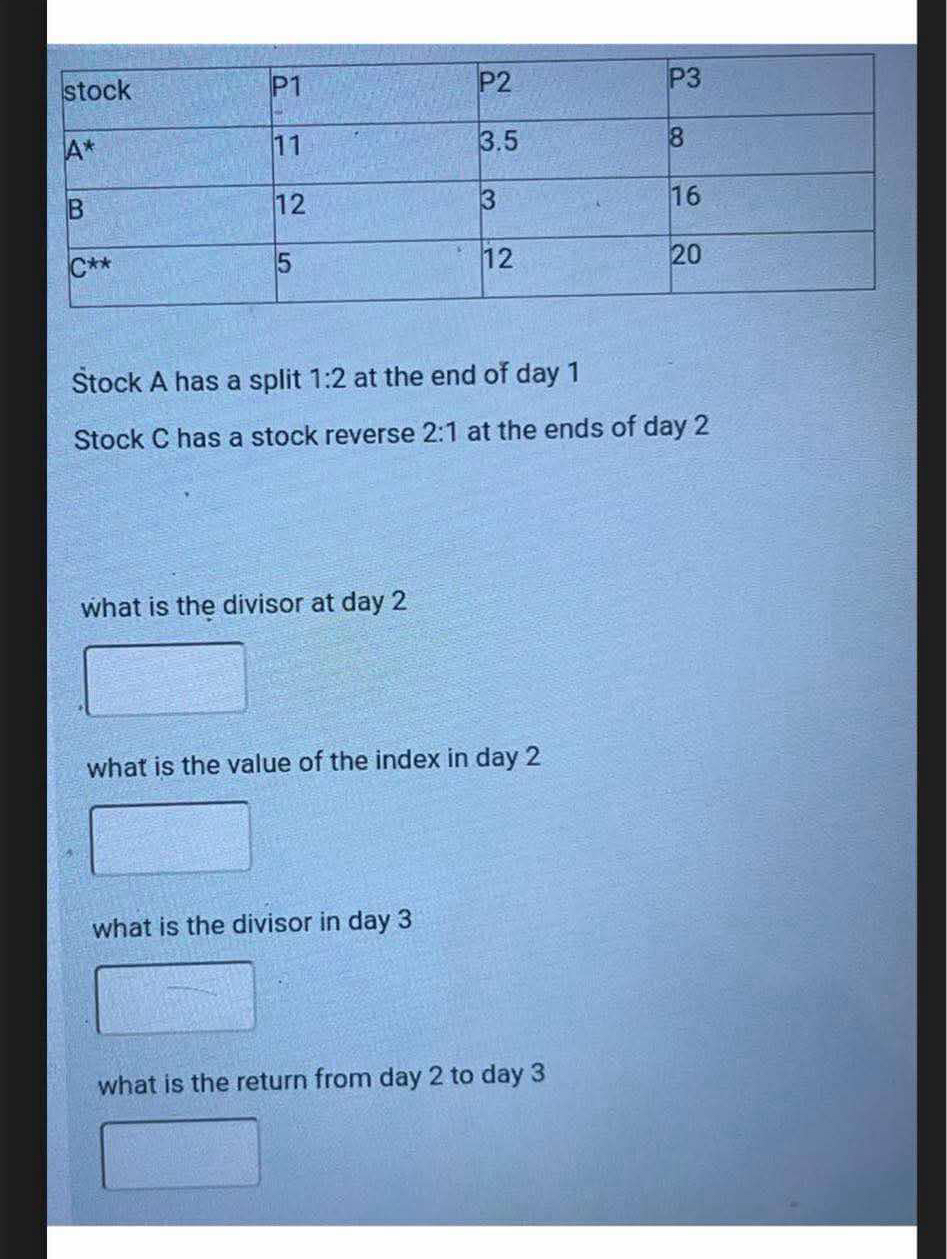 | stock | P1 | P2 | P3 |
|---|---|---|---|
| A* | 11 | 3.5 | 8 |
| B | 12 | 3 | 16 |
| C** | 5 | 12 | 20 |

Stock A has a split 1:2 at the end of day 1

Stock C has a stock reverse 2:1 at the ends of day 2

what is the divisor at day 2

what is the value of the index in day 2

what is the divisor in day 3

what is the return from day 2 to day 3